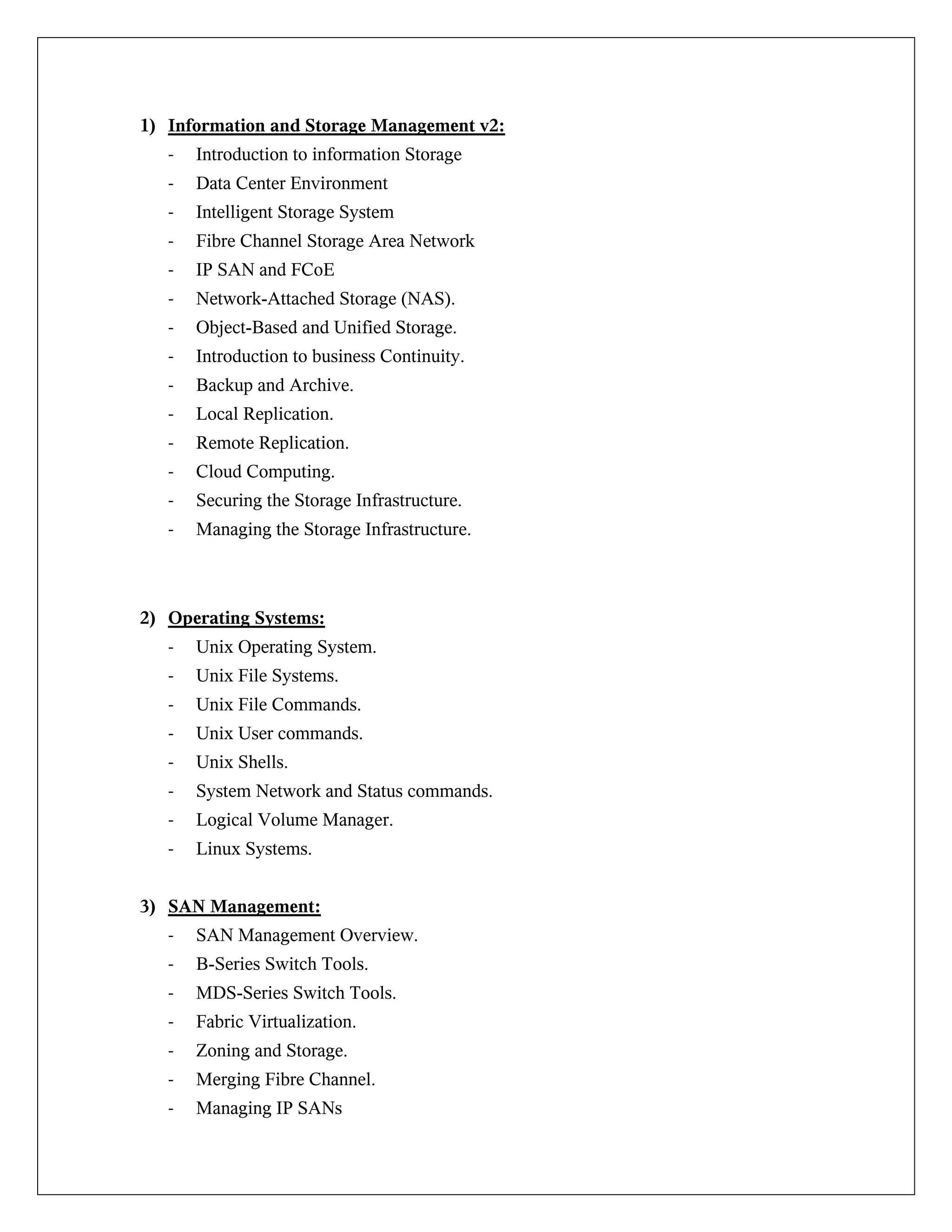 1) Information and Storage Management v2:
- Introduction to information Storage
- Data Center Environment
- Intelligent Storage System
- Fibre Channel Storage Area Network
- IP SAN and FCoE
- Network-Attached Storage (NAS).
- Object-Based and Unified Storage.
- Introduction to business Continuity.
- Backup and Archive.
- Local Replication.
- Remote Replication.
- Cloud Computing.
- Securing the Storage Infrastructure.
- Managing the Storage Infrastructure.

2) Operating Systems:
- Unix Operating System.
- Unix File Systems.
- Unix File Commands.
- Unix User commands.
- Unix Shells.
- System Network and Status commands.
- Logical Volume Manager.
- Linux Systems.

3) SAN Management:
- SAN Management Overview.
- B-Series Switch Tools.
- MDS-Series Switch Tools.
- Fabric Virtualization.
- Zoning and Storage.
- Merging Fibre Channel.
- Managing IP SANs